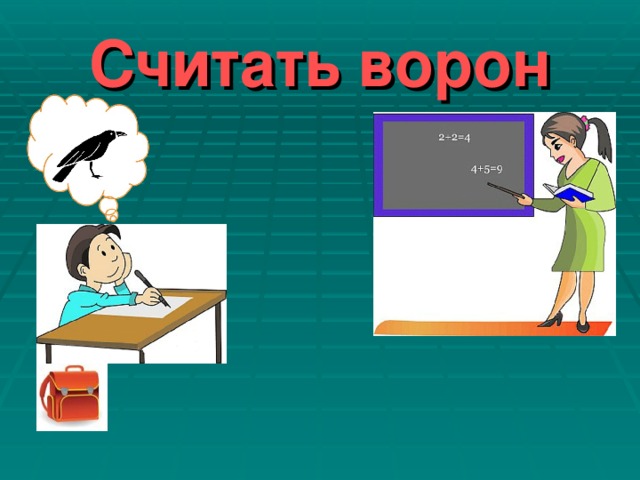 Считать ворон

$2+2=4$

$4+5=9$